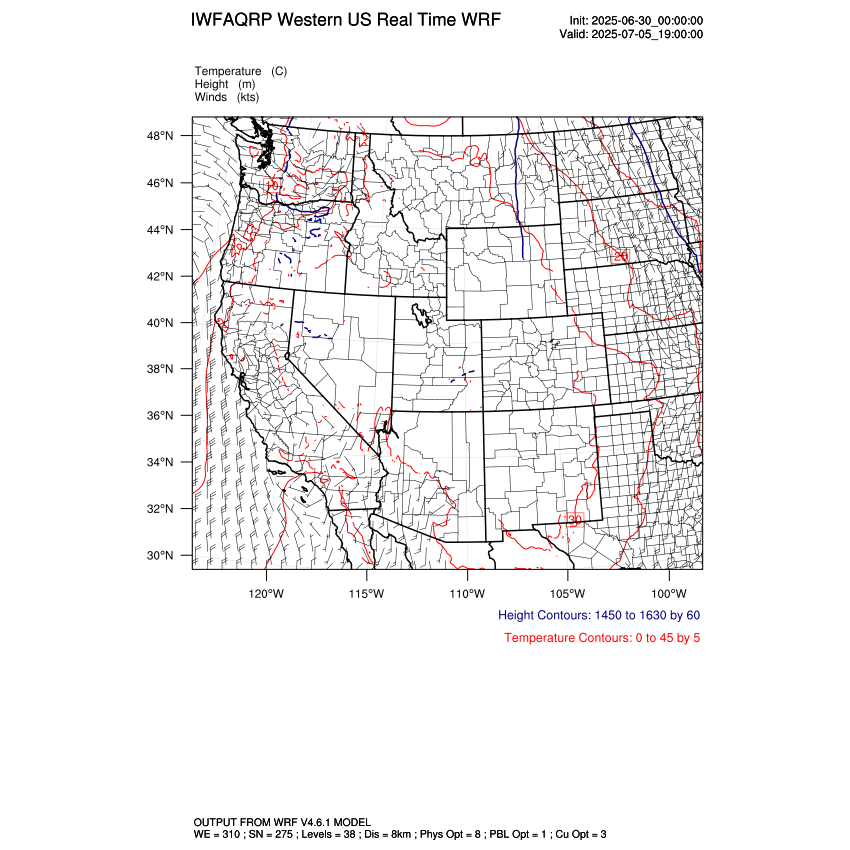 IWFAQRP Western US Real Time WRF

Init: 2025-06-30_00:00:00
Valid: 2025-07-05_19:00:00

Temperature (C)
Height (m)
Winds (kts)

48°N
46°N
44°N
42°N
40°N
38°N
36°N
34°N
32°N
30°N

20
20
30

120°W 115°W 110°W 105°W 100°W

Height Contours: 1450 to 1630 by 60

Temperature Contours: 0 to 45 by 5

OUTPUT FROM WRF V4.6.1 MODEL
WE = 310 ; SN = 275 ; Levels = 38 ; Dis = 8km ; Phys Opt = 8 ; PBL Opt = 1 ; Cu Opt = 3